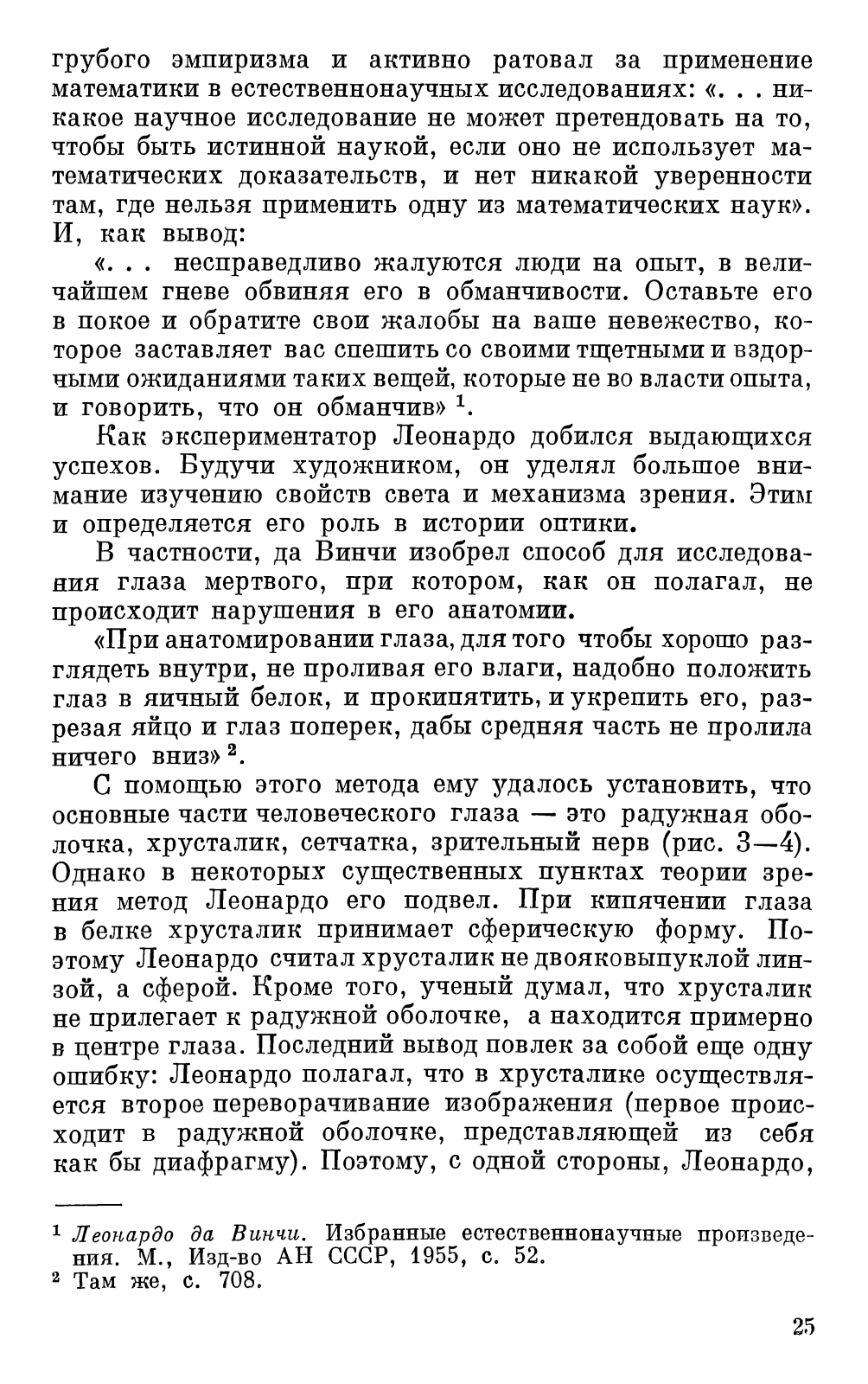 грубого эмпиризма и активно ратовал за применение математики в естественнонаучных исследованиях: «. . . никакое научное исследование не может претендовать на то, чтобы быть истинной наукой, если оно не использует математических доказательств, и нет никакой уверенности там, где нельзя применить одну из математических наук». И, как вывод:

«. . . несправедливо жалуются люди на опыт, в величайшем гневе обвиняя его в обманчивости. Оставьте его в покое и обратите свои жалобы на ваше невежество, которое заставляет вас спешить со своими тщетными и вздорными ожиданиями таких вещей, которые не во власти опыта, и говорить, что он обманчив» $^1$.

Как экспериментатор Леонардо добился выдающихся успехов. Будучи художником, он уделял большое внимание изучению свойств света и механизма зрения. Этим и определяется его роль в истории оптики.

В частности, да Винчи изобрел способ для исследования глаза мертвого, при котором, как он полагал, не происходит нарушения в его анатомии.

«При анатомировании глаза, для того чтобы хорошо разглядеть внутри, не проливая его влаги, надобно положить глаз в яичный белок, и прокипятить, и укрепить его, разрезая яйцо и глаз поперек, дабы средняя часть не пролила ничего вниз» $^2$.

С помощью этого метода ему удалось установить, что основные части человеческого глаза — это радужная оболочка, хрусталик, сетчатка, зрительный нерв (рис. 3—4). Однако в некоторых существенных пунктах теории зрения метод Леонардо его подвел. При кипячении глаза в белке хрусталик принимает сферическую форму. Поэтому Леонардо считал хрусталик не двояковыпуклой линзой, а сферой. Кроме того, ученый думал, что хрусталик не прилегает к радужной оболочке, а находится примерно в центре глаза. Последний вывод повлек за собой еще одну ошибку: Леонардо полагал, что в хрусталике осуществляется второе переворачивание изображения (первое происходит в радужной оболочке, представляющей из себя как бы диафрагму). Поэтому, с одной стороны, Леонардо,

$^1$ Леонардо да Винчи. Избранные естественнонаучные произведения. М., Изд-во АН СССР, 1955, с. 52.
$^2$ Там же, с. 708.

25